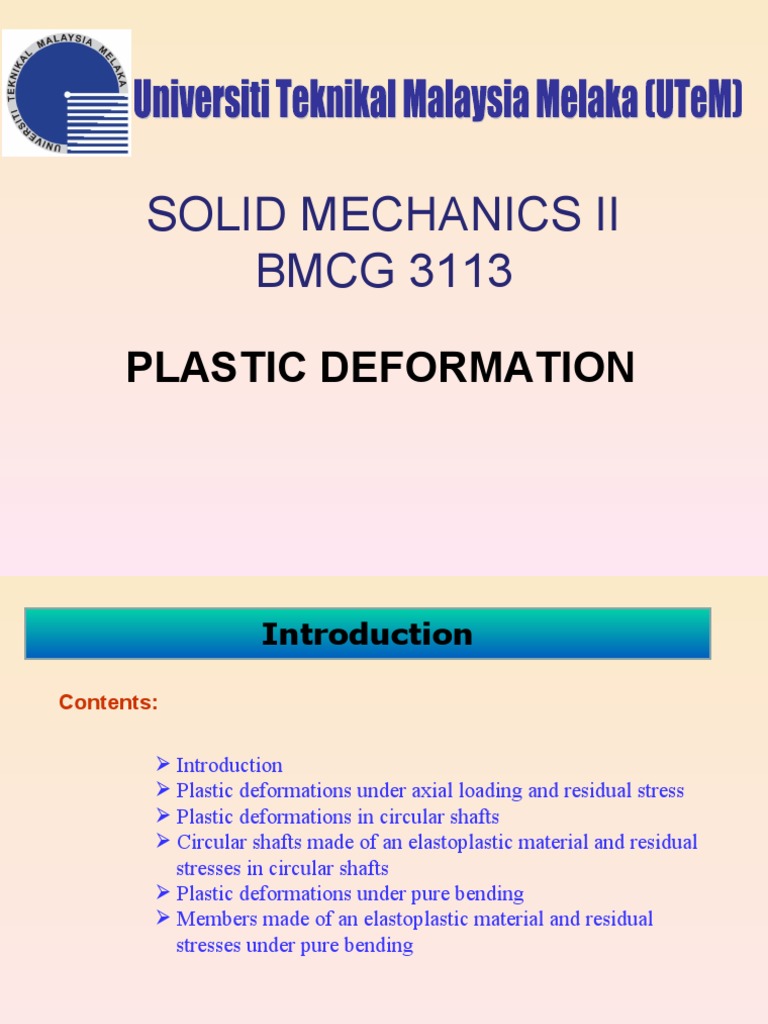 UNIVERSITI TEKNIKAL MALAYSIA MELAKA

Universiti Teknikal Malaysia Melaka (UTeM)

SOLID MECHANICS II
BMCG 3113

PLASTIC DEFORMATION

Introduction

Contents:

➢ Introduction
➢ Plastic deformations under axial loading and residual stress
➢ Plastic deformations in circular shafts
➢ Circular shafts made of an elastoplastic material and residual stresses in circular shafts
➢ Plastic deformations under pure bending
➢ Members made of an elastoplastic material and residual stresses under pure bending